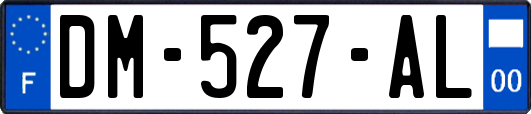 F
DM-527-AL
00